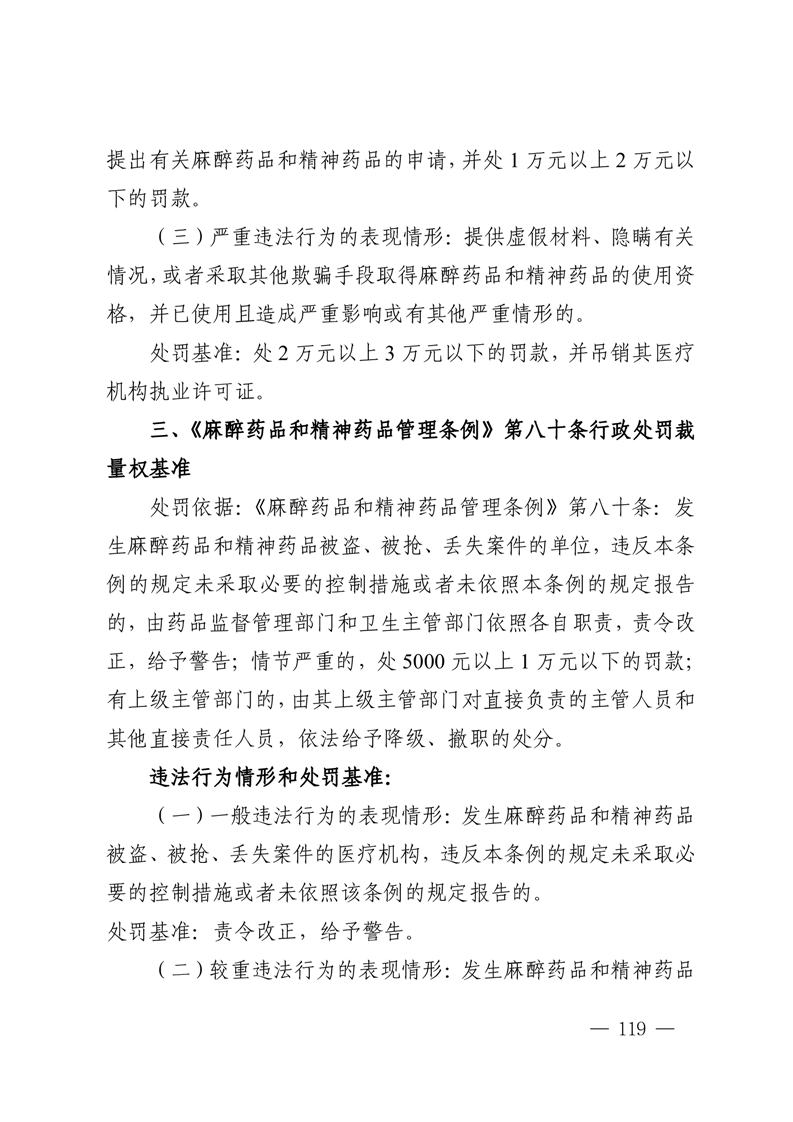 提出有关麻醉药品和精神药品的申请，并处 1 万元以上 2 万元以下的罚款。

（三）严重违法行为的表现情形：提供虚假材料、隐瞒有关情况，或者采取其他欺骗手段取得麻醉药品和精神药品的使用资格，并已使用且造成严重影响或有其他严重情形的。

处罚基准：处 2 万元以上 3 万元以下的罚款，并吊销其医疗机构执业许可证。

三、《麻醉药品和精神药品管理条例》第八十条行政处罚裁量权基准

处罚依据：《麻醉药品和精神药品管理条例》第八十条：发生麻醉药品和精神药品被盗、被抢、丢失案件的单位，违反本条例的规定未采取必要的控制措施或者未依照本条例的规定报告的，由药品监督管理部门和卫生主管部门依照各自职责，责令改正，给予警告；情节严重的，处 5000 元以上 1 万元以下的罚款；有上级主管部门的，由其上级主管部门对直接负责的主管人员和其他直接责任人员，依法给予降级、撤职的处分。

违法行为情形和处罚基准：

（一）一般违法行为的表现情形：发生麻醉药品和精神药品被盗、被抢、丢失案件的医疗机构，违反本条例的规定未采取必要的控制措施或者未依照该条例的规定报告的。

处罚基准：责令改正，给予警告。

（二）较重违法行为的表现情形：发生麻醉药品和精神药品

— 119 —